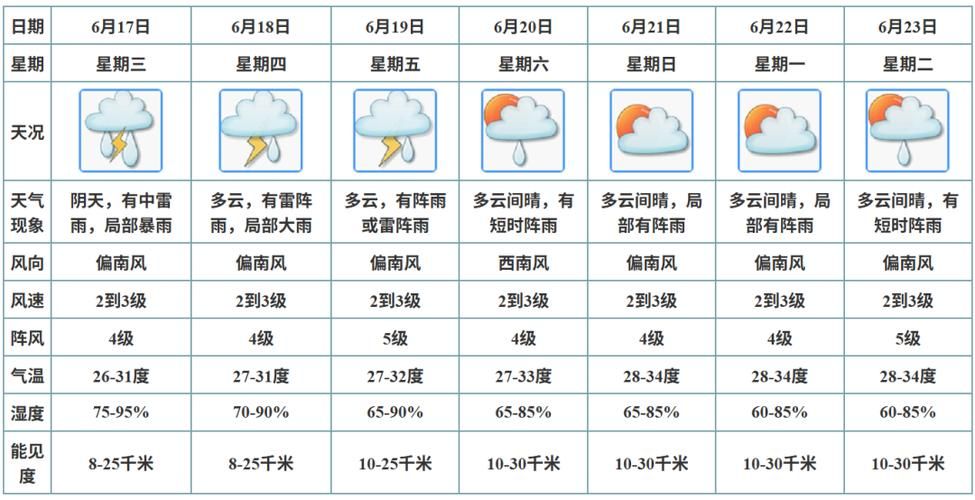 | 日期 | 6月17日 | 6月18日 | 6月19日 | 6月20日 | 6月21日 | 6月22日 | 6月23日 |
|---|---|---|---|---|---|---|---|
| 星期 | 星期三 | 星期四 | 星期五 | 星期六 | 星期日 | 星期一 | 星期二 |
| 天况 | | | | | | | |
| 天气现象 | 阴天，有中雷雨，局部暴雨 | 多云，有雷阵雨，局部大雨 | 多云，有阵雨或雷阵雨 | 多云间晴，有短时阵雨 | 多云间晴，局部有阵雨 | 多云间晴，局部有阵雨 | 多云间晴，有短时阵雨 |
| 风向 | 偏南风 | 偏南风 | 偏南风 | 西南风 | 偏南风 | 偏南风 | 偏南风 |
| 风速 | 2到3级 | 2到3级 | 2到3级 | 2到3级 | 2到3级 | 2到3级 | 2到3级 |
| 阵风 | 4级 | 4级 | 5级 | 4级 | 4级 | 4级 | 5级 |
| 气温 | 26-31度 | 27-31度 | 27-32度 | 27-33度 | 28-34度 | 28-34度 | 28-34度 |
| 湿度 | 75-95% | 70-90% | 65-90% | 65-85% | 65-85% | 60-85% | 60-85% |
| 能见度 | 8-25千米 | 8-25千米 | 10-25千米 | 10-30千米 | 10-30千米 | 10-30千米 | 10-30千米 |